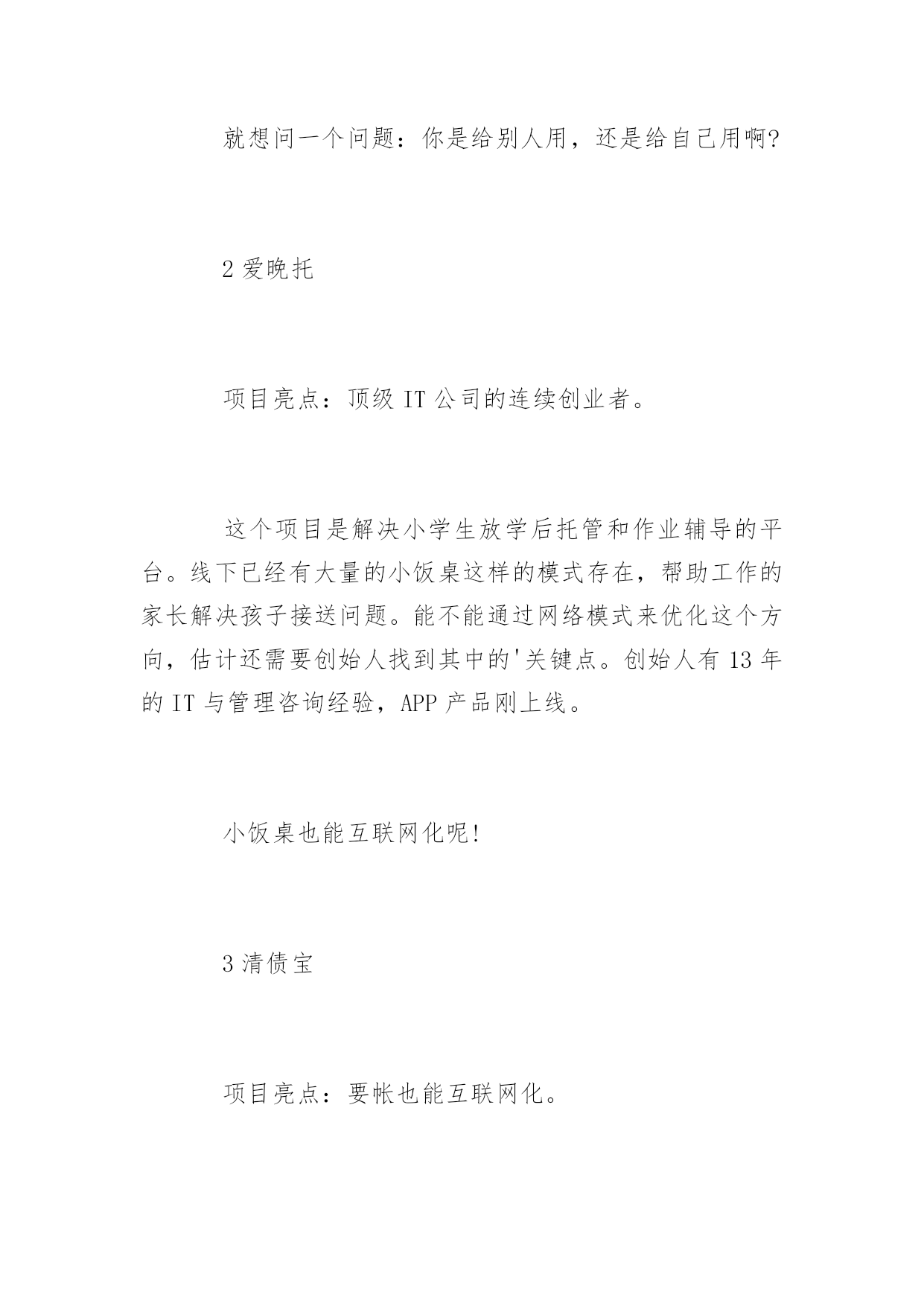 就想问一个问题：你是给别人用，还是给自己用啊?

2 爱晚托

项目亮点：顶级 IT 公司的连续创业者。

这个项目是解决小学生放学后托管和作业辅导的平台。线下已经有大量的小饭桌这样的模式存在，帮助工作的家长解决孩子接送问题。能不能通过网络模式来优化这个方向，估计还需要创始人找到其中的'关键点。创始人有 13 年的 IT 与管理咨询经验，APP 产品刚上线。

小饭桌也能互联网化呢!

3 清债宝

项目亮点：要帐也能互联网化。